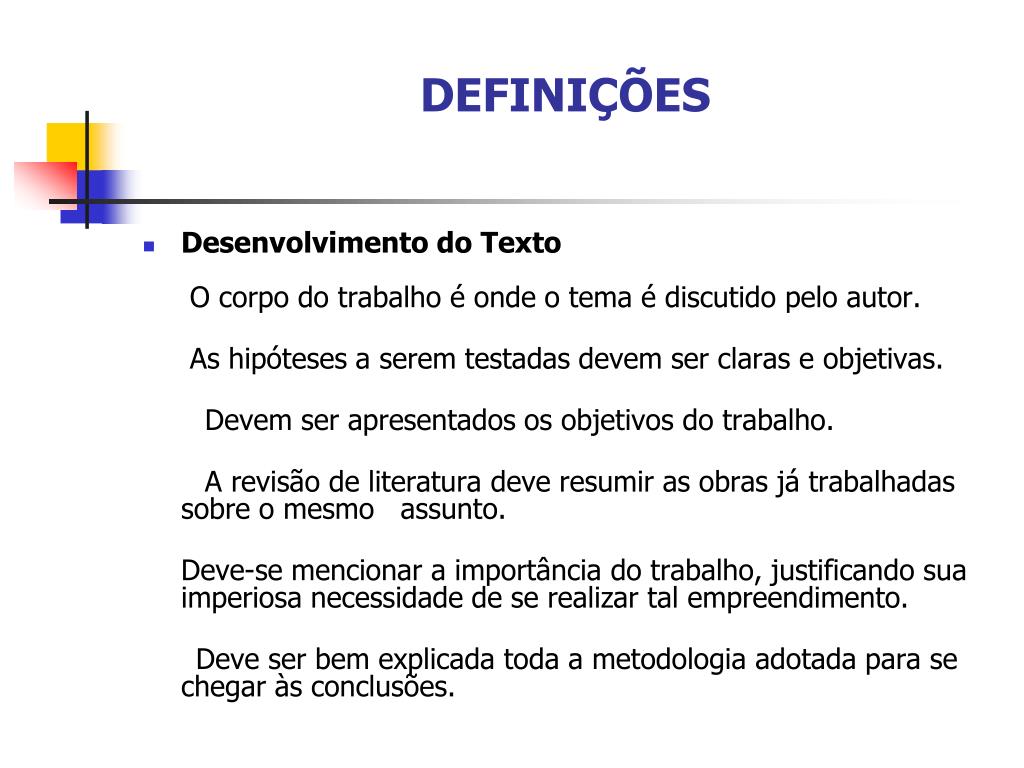 DEFINIÇÕES

Desenvolvimento do Texto

O corpo do trabalho é onde o tema é discutido pelo autor.

As hipóteses a serem testadas devem ser claras e objetivas.

Devem ser apresentados os objetivos do trabalho.

A revisão de literatura deve resumir as obras já trabalhadas sobre o mesmo assunto.

Deve-se mencionar a importância do trabalho, justificando sua imperiosa necessidade de se realizar tal empreendimento.

Deve ser bem explicada toda a metodologia adotada para se chegar às conclusões.